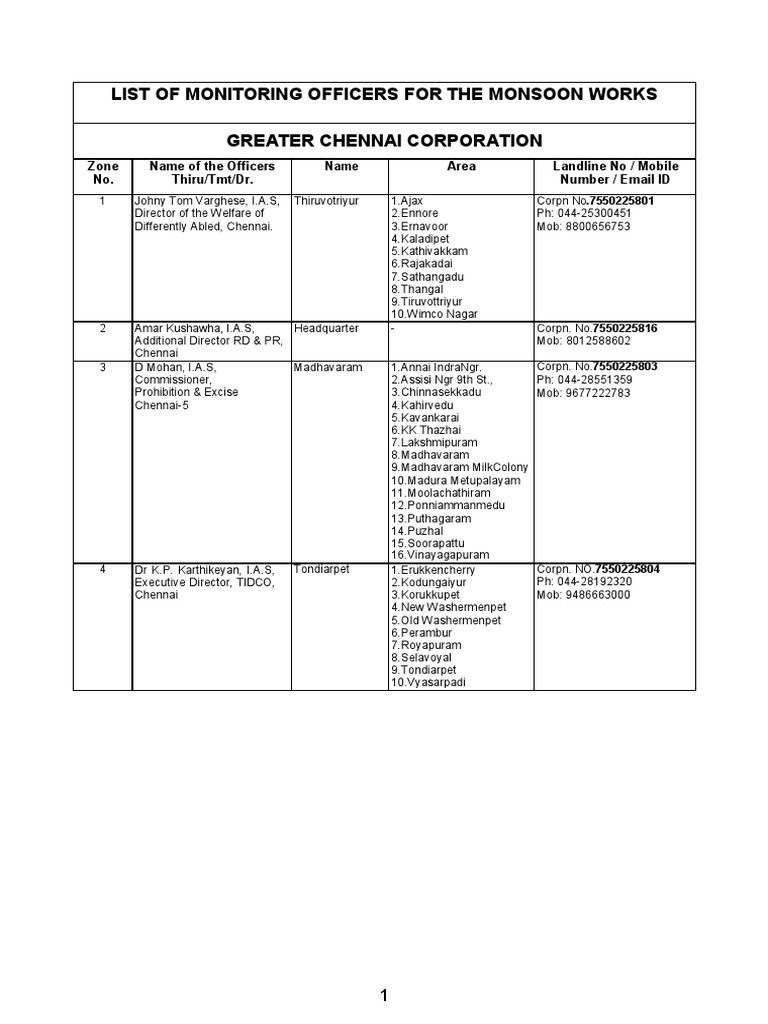 LIST OF MONITORING OFFICERS FOR THE MONSOON WORKS

GREATER CHENNAI CORPORATION

| Zone No. | Name of the Officers Thiru/Tmt/Dr. | Name | Area | Landline No / Mobile Number / Email ID |
|---|---|---|---|---|
| 1 | Johny Tom Varghese, I.A.S, Director of the Welfare of Differently Abled, Chennai. | Thiruvotriyur | 1.Ajax 2.Ennore 3.Ernavoor 4.Kaladipet 5.Kathivakkam 6.Rajakadai 7.Sathangadu 8.Thangal 9.Tiruvottriyur 10.Wimco Nagar | Corpn No.7550225801 Ph: 044-25300451 Mob: 8800656753 |
| 2 | Amar Kushawha, I.A.S, Additional Director RD & PR, Chennai | Headquarter | - | Corpn. No.7550225816 Mob: 8012588602 |
| 3 | D Mohan, I.A.S, Commissioner, Prohibition & Excise Chennai-5 | Madhavaram | 1.Annai IndraNgr. 2.Assisi Ngr 9th St., 3.Chinnasekkadu 4.Kahirvedu 5.Kavankarai 6.KK Thazhai 7.Lakshmipuram 8.Madhavaram 9.Madhavaram MilkColony 10.Madura Metupalayam 11.Moolachathiram 12.Ponniammanmedu 13.Puthagaram 14.Puzhal 15.Soorapattu 16.Vinayagapuram | Corpn. No.7550225803 Ph: 044-28551359 Mob: 9677222783 |
| 4 | Dr K.P. Karthikeyan, I.A.S, Executive Director, TIDCO, Chennai | Tondiarpet | 1.Erukkencherry 2.Kodungaiyur 3.Korukkupet 4.New Washermenpet 5.Old Washermenpet 6.Perambur 7.Royapuram 8.Selavoyal 9.Tondiarpet 10.Vyasarpadi | Corpn. NO.7550225804 Ph: 044-28192320 Mob: 9486663000 |

1